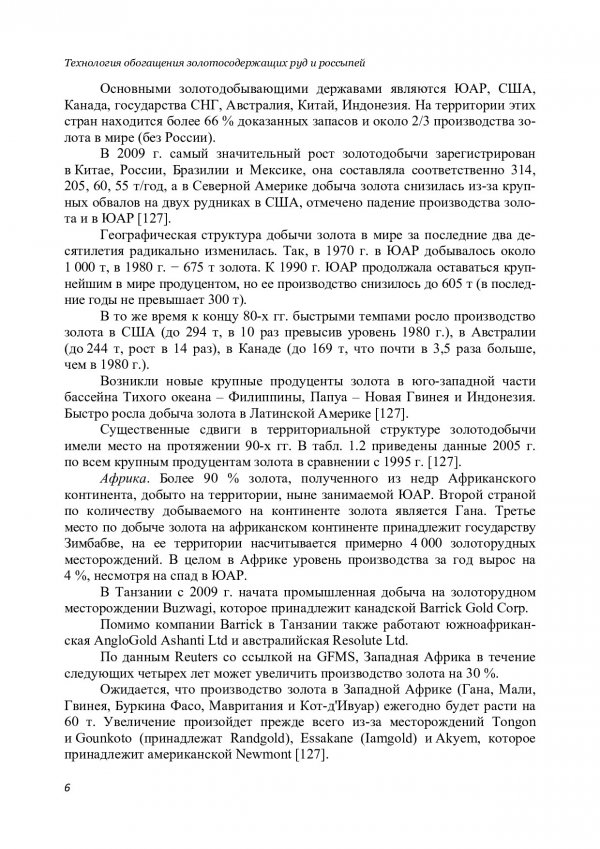 Технология обогащения золотосодержащих руд и россыпей

Основными золотодобывающими державами являются ЮАР, США, Канада, государства СНГ, Австралия, Китай, Индонезия. На территории этих стран находится более 66 % доказанных запасов и около 2/3 производства золота в мире (без России).

В 2009 г. самый значительный рост золотодобычи зарегистрирован в Китае, России, Бразилии и Мексике, она составляла соответственно 314, 205, 60, 55 т/год, а в Северной Америке добыча золота снизилась из-за крупных обвалов на двух рудниках в США, отмечено падение производства золота и в ЮАР [127].

Географическая структура добычи золота в мире за последние два десятилетия радикально изменилась. Так, в 1970 г. в ЮАР добывалось около 1 000 т, в 1980 г. − 675 т золота. К 1990 г. ЮАР продолжала оставаться крупнейшим в мире продуцентом, но ее производство снизилось до 605 т (в последние годы не превышает 300 т).

В то же время к концу 80-х гг. быстрыми темпами росло производство золота в США (до 294 т, в 10 раз превысив уровень 1980 г.), в Австралии (до 244 т, рост в 14 раз), в Канаде (до 169 т, что почти в 3,5 раза больше, чем в 1980 г.).

Возникли новые крупные продуценты золота в юго-западной части бассейна Тихого океана – Филиппины, Папуа – Новая Гвинея и Индонезия. Быстро росла добыча золота в Латинской Америке [127].

Существенные сдвиги в территориальной структуре золотодобычи имели место на протяжении 90-х гг. В табл. 1.2 приведены данные 2005 г. по всем крупным продуцентам золота в сравнении с 1995 г. [127].

Африка. Более 90 % золота, полученного из недр Африканского континента, добыто на территории, ныне занимаемой ЮАР. Второй страной по количеству добываемого на континенте золота является Гана. Третье место по добыче золота на африканском континенте принадлежит государству Зимбабве, на ее территории насчитывается примерно 4 000 золоторудных месторождений. В целом в Африке уровень производства за год вырос на 4 %, несмотря на спад в ЮАР.

В Танзании с 2009 г. начата промышленная добыча на золоторудном месторождении Buzwagi, которое принадлежит канадской Barrick Gold Corp.

Помимо компании Barrick в Танзании также работают южноафриканская AngloGold Ashanti Ltd и австралийская Resolute Ltd.

По данным Reuters со ссылкой на GFMS, Западная Африка в течение следующих четырех лет может увеличить производство золота на 30 %.

Ожидается, что производство золота в Западной Африке (Гана, Мали, Гвинея, Буркина Фасо, Мавритания и Кот-д'Ивуар) ежегодно будет расти на 60 т. Увеличение произойдет прежде всего из-за месторождений Tongon и Gounkoto (принадлежат Randgold), Essakane (Iamgold) и Akyem, которое принадлежит американской Newmont [127].

6